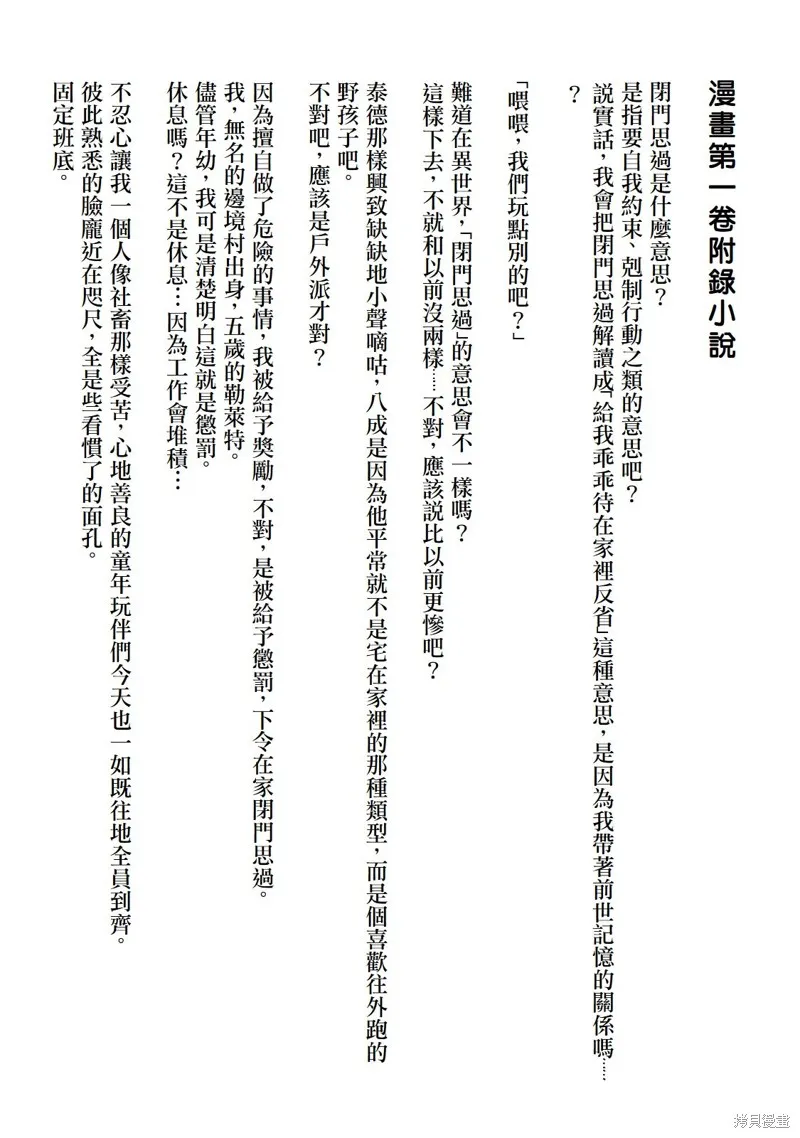 漫畫第一卷附錄小說

閉門思過是什麼意思？
是指要自我約束、剋制行動之類的意思吧？
說實話，我會把閉門思過解讀成「給我乖乖待在家裡反省」這種意思，是因為我帶著前世記憶的關係嗎……？

「喂喂，我們玩點別的吧？」

難道在異世界，「閉門思過」的意思會不一樣嗎？
這樣下去，不就和以前沒兩樣……不對，應該說比以前更慘吧？

泰德那樣興致缺缺地小聲嘀咕，八成是因為他平常就不是宅在家裡的那種類型，而是個喜歡往外跑的野孩子吧。
不對吧，應該是戶外派才對？

因為擅自做了危險的事情，我被給予獎勵，不對，是被給予懲罰，下令在家閉門思過。
我，無名的邊境村出身，五歲的勒萊特。
儘管年幼，我可是清楚明白這就是懲罰。
休息嗎？這不是休息…因為工作會堆積…

不忍心讓我一個人像社畜那樣受苦，心地善良的童年玩伴們今天也一如既往地全員到齊。
彼此熟悉的臉龐近在咫尺，全是些看慣了的面孔。
固定班底。

拷貝漫畫